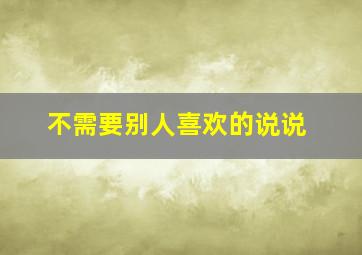 不需要别人喜欢的说说